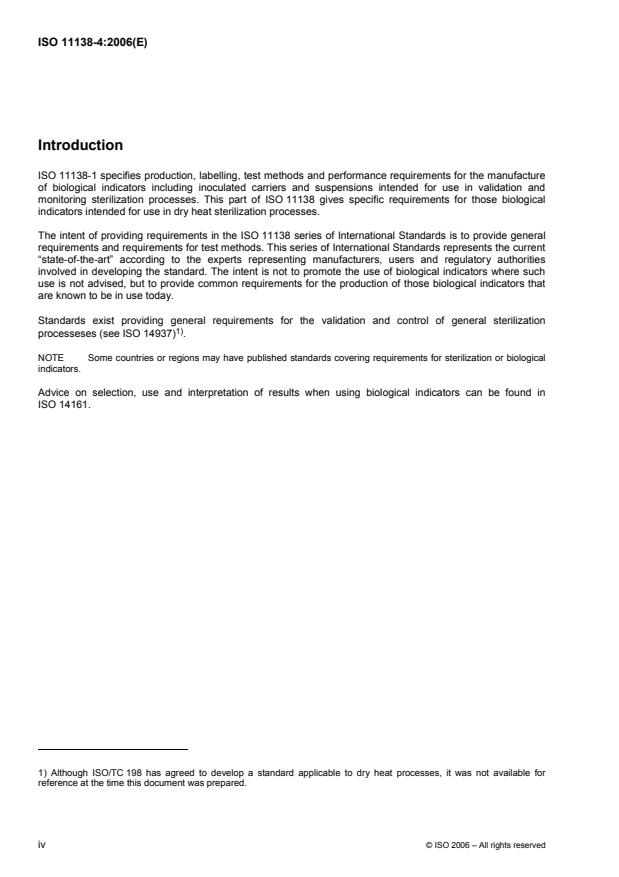 ISO 11138-4:2006(E)

Introduction

ISO 11138-1 specifies production, labelling, test methods and performance requirements for the manufacture of biological indicators including inoculated carriers and suspensions intended for use in validation and monitoring sterilization processes. This part of ISO 11138 gives specific requirements for those biological indicators intended for use in dry heat sterilization processes.

The intent of providing requirements in the ISO 11138 series of International Standards is to provide general requirements and requirements for test methods. This series of International Standards represents the current "state-of-the-art" according to the experts representing manufacturers, users and regulatory authorities involved in developing the standard. The intent is not to promote the use of biological indicators where such use is not advised, but to provide common requirements for the production of those biological indicators that are known to be in use today.

Standards exist providing general requirements for the validation and control of general sterilization processeses (see ISO 14937)$^{1)}$.

NOTE Some countries or regions may have published standards covering requirements for sterilization or biological indicators.

Advice on selection, use and interpretation of results when using biological indicators can be found in ISO 14161.

1) Although ISO/TC 198 has agreed to develop a standard applicable to dry heat processes, it was not available for reference at the time this document was prepared.

iv © ISO 2006 – All rights reserved